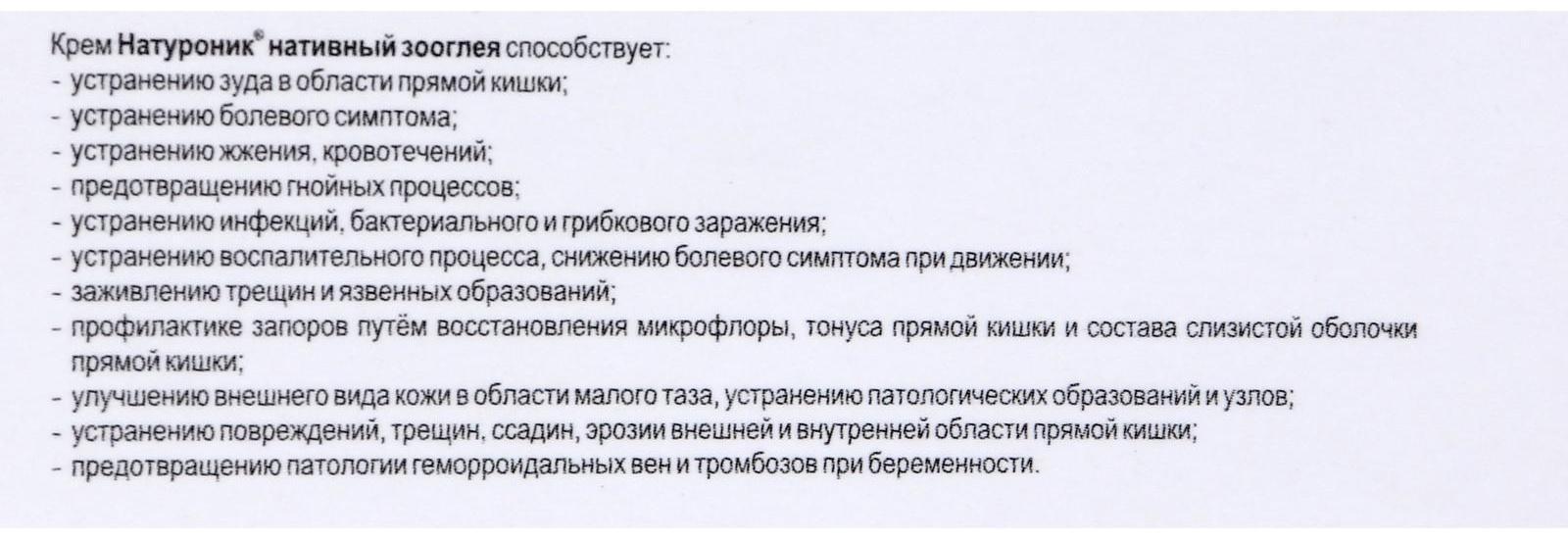 Крем Натуроник® нативный зооглея способствует:
- устранению зуда в области прямой кишки;
- устранению болевого симптома;
- устранению жжения, кровотечений;
- предотвращению гнойных процессов;
- устранению инфекций, бактериального и грибкового заражения;
- устранению воспалительного процесса, снижению болевого симптома при движении;
- заживлению трещин и язвенных образований;
- профилактике запоров путём восстановления микрофлоры, тонуса прямой кишки и состава слизистой оболочки прямой кишки;
- улучшению внешнего вида кожи в области малого таза, устранению патологических образований и узлов;
- устранению повреждений, трещин, ссадин, эрозии внешней и внутренней области прямой кишки;
- предотвращению патологии геморроидальных вен и тромбозов при беременности.